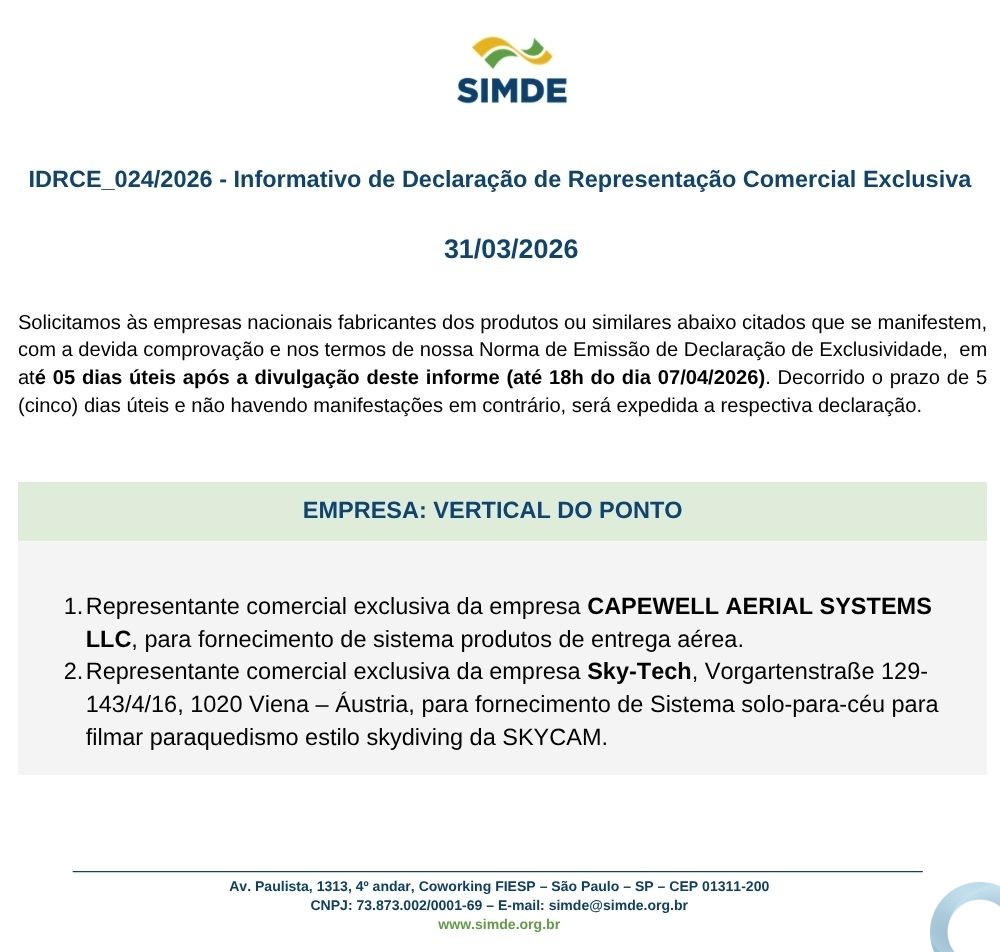 SIMDE

IDRCE_024/2026 - Informativo de Declaração de Representação Comercial Exclusiva

31/03/2026

Solicitamos às empresas nacionais fabricantes dos produtos ou similares abaixo citados que se manifestem, com a devida comprovação e nos termos de nossa Norma de Emissão de Declaração de Exclusividade, em até 05 dias úteis após a divulgação deste informe (até 18h do dia 07/04/2026). Decorrido o prazo de 5 (cinco) dias úteis e não havendo manifestações em contrário, será expedida a respectiva declaração.

EMPRESA: VERTICAL DO PONTO

1. Representante comercial exclusiva da empresa CAPEWELL AERIAL SYSTEMS LLC, para fornecimento de sistema produtos de entrega aérea.
2. Representante comercial exclusiva da empresa Sky-Tech, Vorgartenstraße 129-143/4/16, 1020 Viena – Áustria, para fornecimento de Sistema solo-para-céu para filmar paraquedismo estilo skydiving da SKYCAM.

Av. Paulista, 1313, 4º andar, Coworking FIESP – São Paulo – SP – CEP 01311-200
CNPJ: 73.873.002/0001-69 – E-mail: simde@simde.org.br
www.simde.org.br